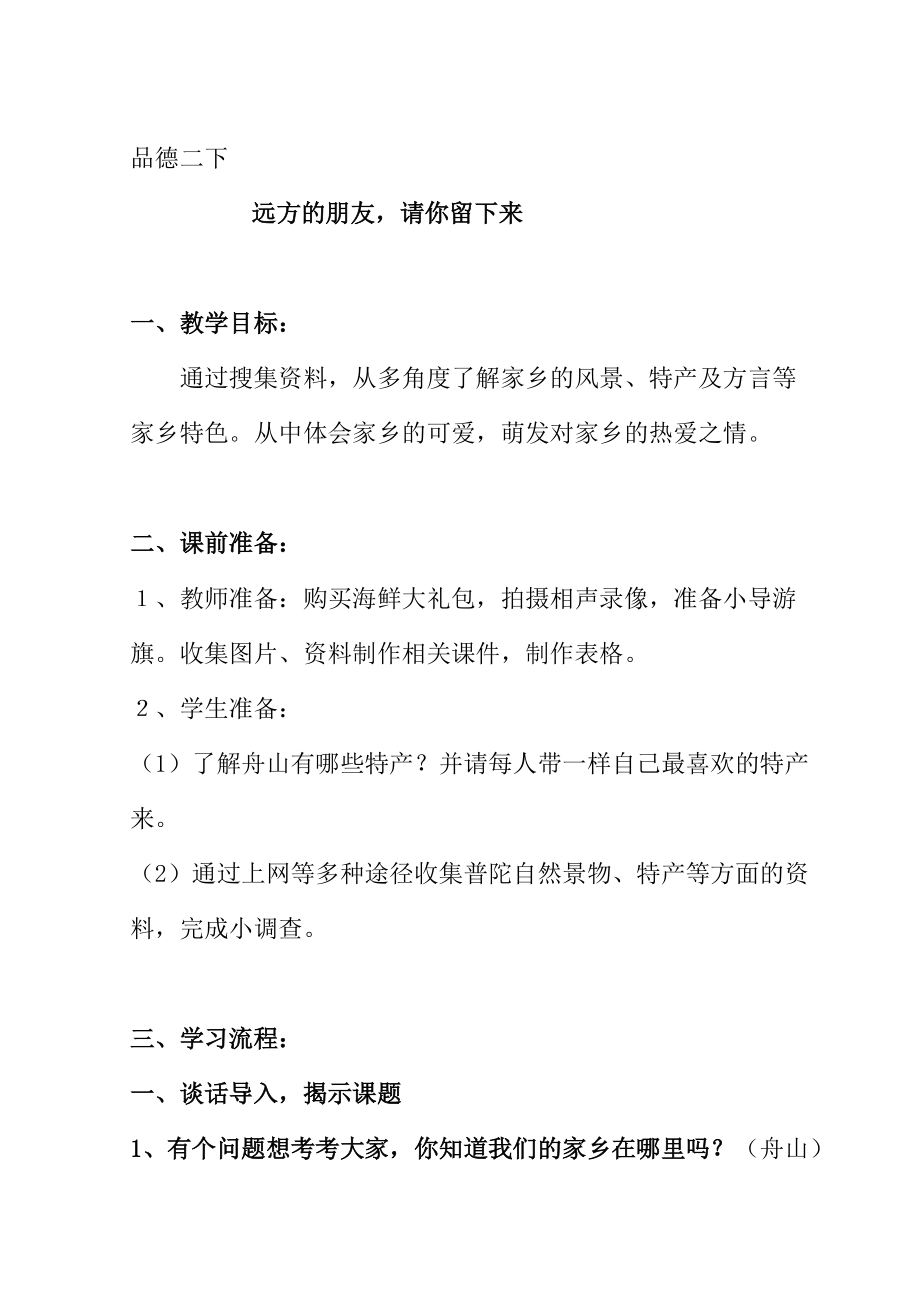 品德二下

远方的朋友，请你留下来

一、教学目标：

通过搜集资料，从多角度了解家乡的风景、特产及方言等家乡特色。从中体会家乡的可爱，萌发对家乡的热爱之情。

二、课前准备：

1、教师准备：购买海鲜大礼包，拍摄相声录像，准备小导游旗。收集图片、资料制作相关课件，制作表格。

2、学生准备：

（1）了解舟山有哪些特产？并请每人带一样自己最喜欢的特产来。

（2）通过上网等多种途径收集普陀自然景物、特产等方面的资料，完成小调查。

三、学习流程：

一、谈话导入，揭示课题

1、有个问题想考考大家，你知道我们的家乡在哪里吗？（舟山）